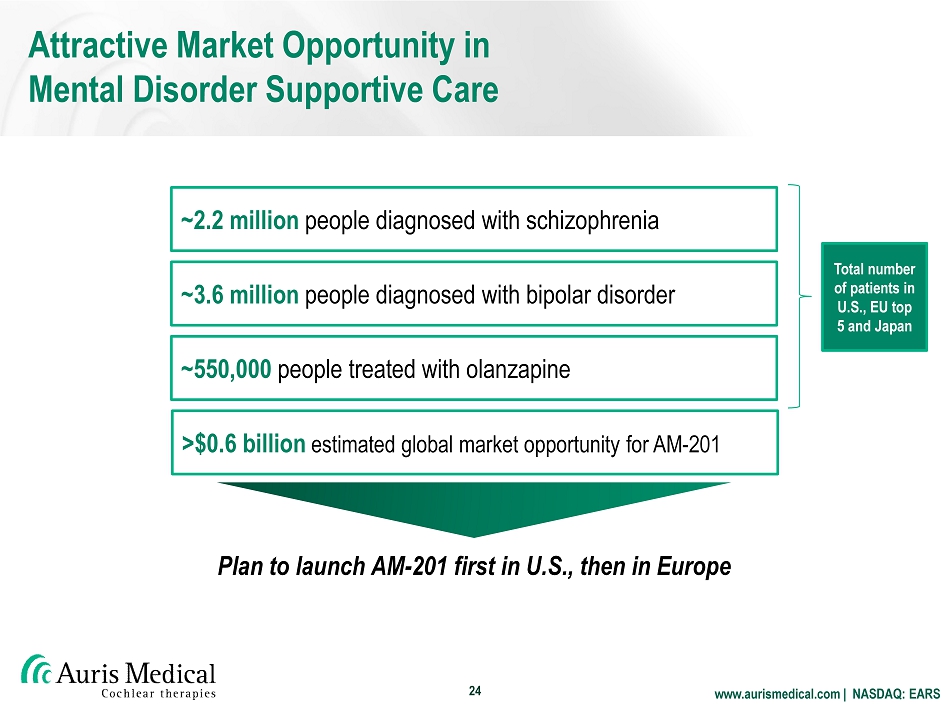 Attractive Market Opportunity in Mental Disorder Supportive Care

~2.2 million people diagnosed with schizophrenia

~3.6 million people diagnosed with bipolar disorder

~550,000 people treated with olanzapine

Total number of patients in U.S., EU top 5 and Japan

>$0.6 billion estimated global market opportunity for AM-201

Plan to launch AM-201 first in U.S., then in Europe

Auris Medical
Cochlear therapies

24

www.aurismedical.com | NASDAQ: EARS